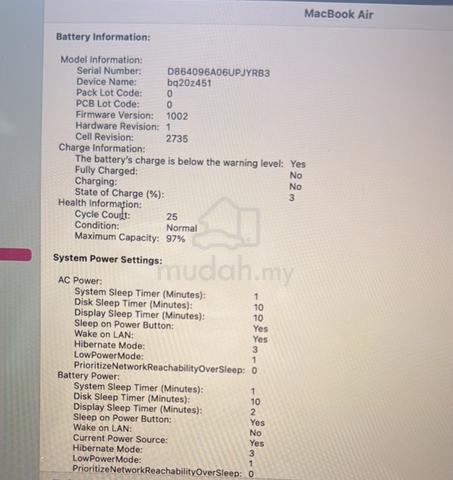 MacBook Air

Battery Information:

Model Information:
Serial Number: D864096A06UPJYRB3
Device Name: bq20z451
Pack Lot Code: 0
PCB Lot Code: 0
Firmware Version: 1002
Hardware Revision: 1
Cell Revision: 2735
Charge Information:
The battery's charge is below the warning level: Yes
Fully Charged: No
Charging: No
State of Charge (%): 3
Health Information:
Cycle Count: 25
Condition: Normal
Maximum Capacity: 97%

System Power Settings:

AC Power:
System Sleep Timer (Minutes): 1
Disk Sleep Timer (Minutes): 10
Display Sleep Timer (Minutes): 10
Sleep on Power Button: Yes
Wake on LAN: Yes
Hibernate Mode: 3
LowPowerMode: 1
PrioritizeNetworkReachabilityOverSleep: 0
Battery Power:
System Sleep Timer (Minutes): 1
Disk Sleep Timer (Minutes): 10
Display Sleep Timer (Minutes): 2
Sleep on Power Button: Yes
Wake on LAN: No
Current Power Source: Yes
Hibernate Mode: 3
LowPowerMode: 1
PrioritizeNetworkReachabilityOverSleep: 0

mudah.my